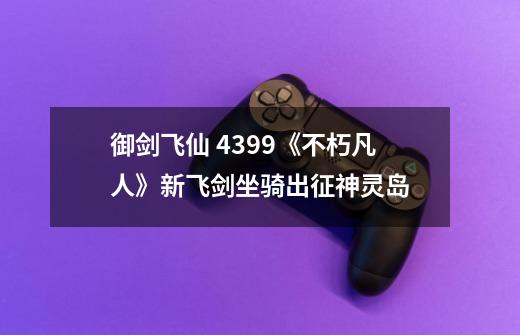 御剑飞仙 4399《不朽凡人》新飞剑坐骑出征神灵岛